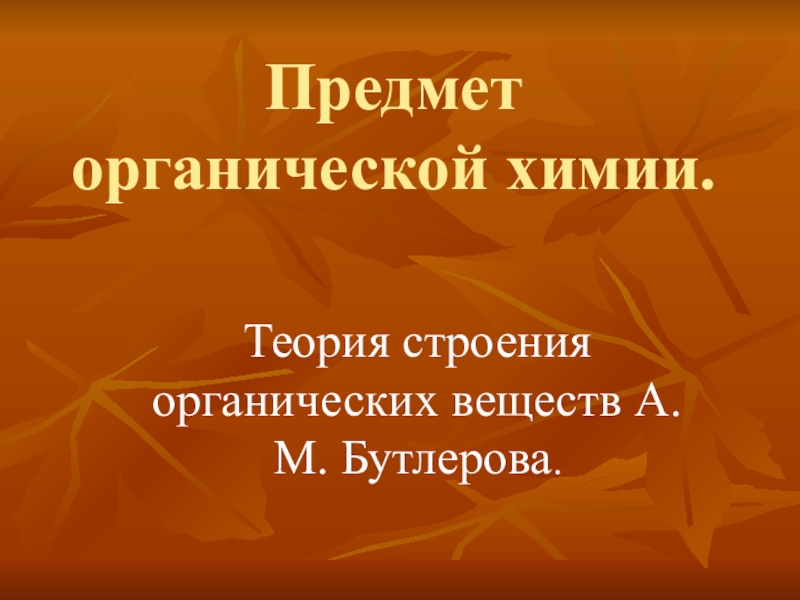 Предмет органической химии.

Теория строения органических веществ А. М. Бутлерова.